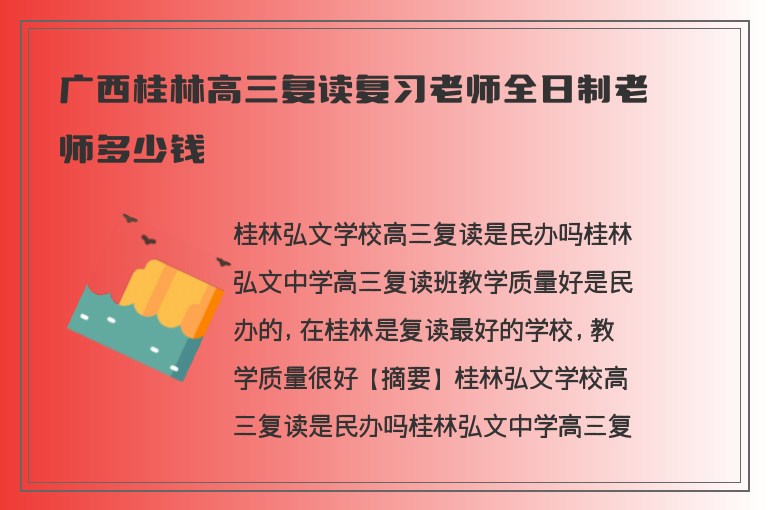 广西桂林高三复读复习老师全日制老师多少钱

桂林弘文学校高三复读是民办吗桂林弘文中学高三复读班教学质量好是民办的，在桂林是复读最好的学校，教学质量很好【摘要】桂林弘文学校高三复读是民办吗桂林弘文中学高三复